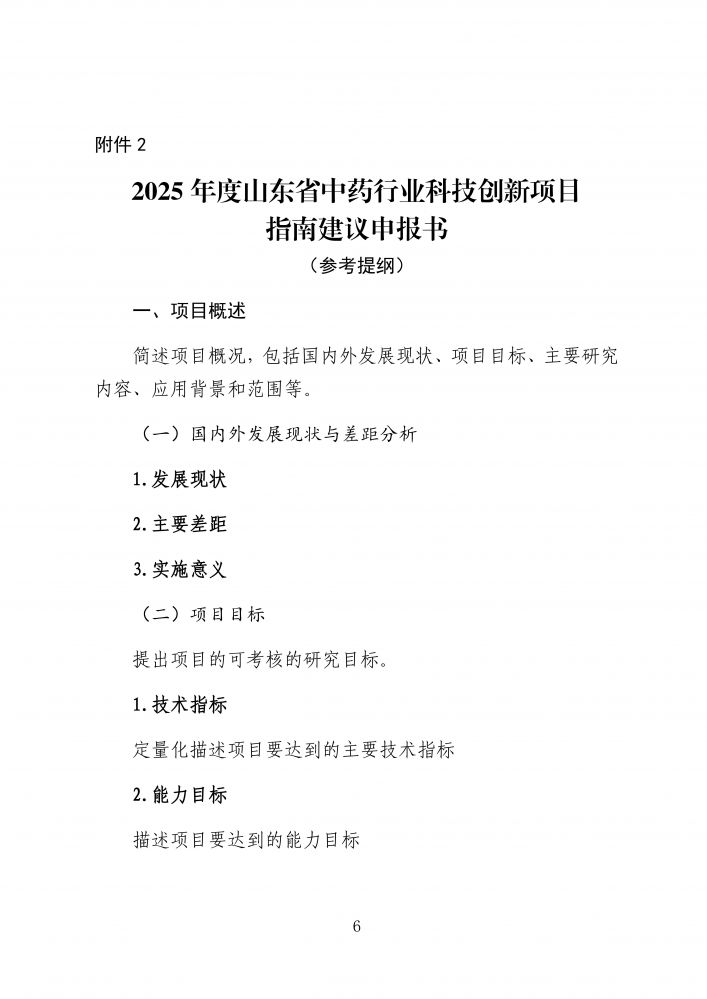 附件2

2025年度山东省中药行业科技创新项目
指南建议申报书
（参考提纲）

一、项目概述

简述项目概况，包括国内外发展现状、项目目标、主要研究内容、应用背景和范围等。

（一）国内外发展现状与差距分析

1.发展现状

2.主要差距

3.实施意义

（二）项目目标

提出项目的可考核的研究目标。

1.技术指标

定量化描述项目要达到的主要技术指标

2.能力目标

描述项目要达到的能力目标

6